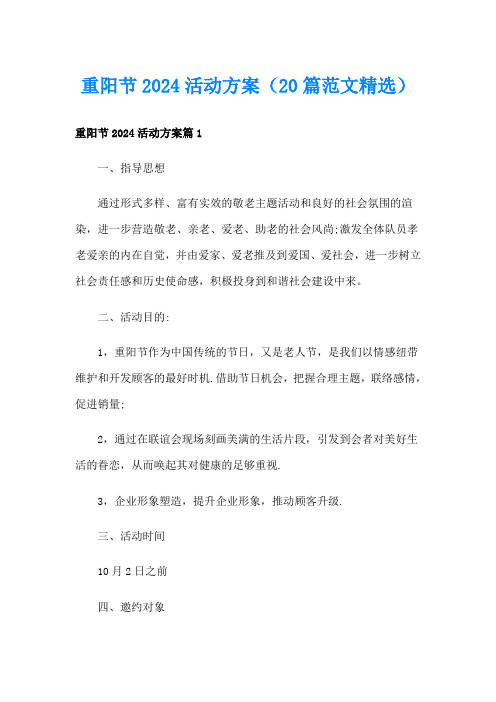 重阳节2024活动方案（20篇范文精选）

重阳节2024活动方案篇1

一、指导思想

通过形式多样、富有实效的敬老主题活动和良好的社会氛围的渲染，进一步营造敬老、亲老、爱老、助老的社会风尚;激发全体队员孝老爱亲的内在自觉，并由爱家、爱老推及到爱国、爱社会，进一步树立社会责任感和历史使命感，积极投身到和谐社会建设中来。

二、活动目的:

1，重阳节作为中国传统的节日，又是老人节，是我们以情感纽带维护和开发顾客的最好时机.借助节日机会，把握合理主题，联络感情，促进销量;

2，通过在联谊会现场刻画美满的生活片段，引发到会者对美好生活的眷恋，从而唤起其对健康的足够重视.

3，企业形象塑造，提升企业形象，推动顾客升级.

三、活动时间

10月2日之前

四、邀约对象